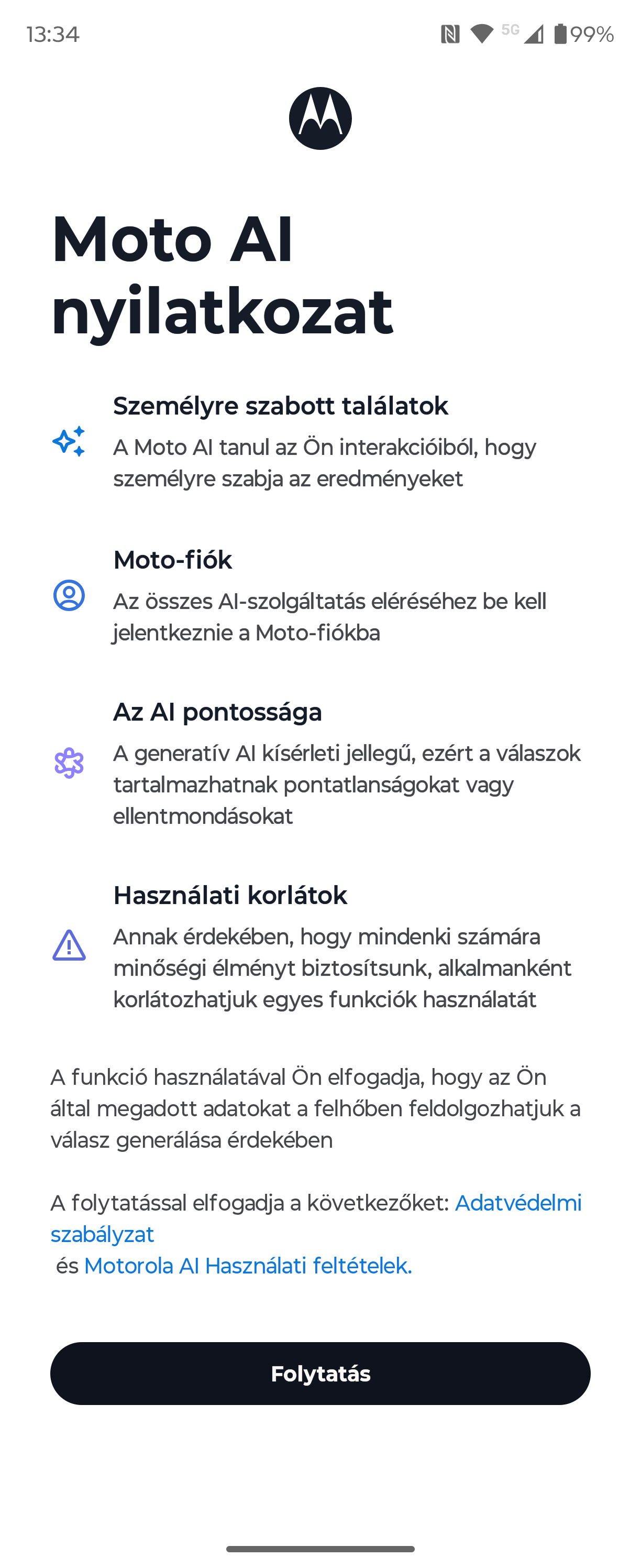 13:34 5G 99%

Moto AI nyilatkozat

Személyre szabott találatok
A Moto AI tanul az Ön interakcióiból, hogy személyre szabja az eredményeket

Moto-fiók
Az összes AI-szolgáltatás eléréséhez be kell jelentkeznie a Moto-fiókba

Az AI pontossága
A generatív AI kísérleti jellegű, ezért a válaszok tartalmazhatnak pontatlanságokat vagy ellentmondásokat

Használati korlátok
Annak érdekében, hogy mindenki számára minőségi élményt biztosítsunk, alkalmanként korlátozhatjuk egyes funkciók használatát

A funkció használatával Ön elfogadja, hogy az Ön által megadott adatokat a felhőben feldolgozhatjuk a válasz generálása érdekében

A folytatással elfogadja a következőket: Adatvédelmi szabályzat
és Motorola AI Használati feltételek.

Folytatás